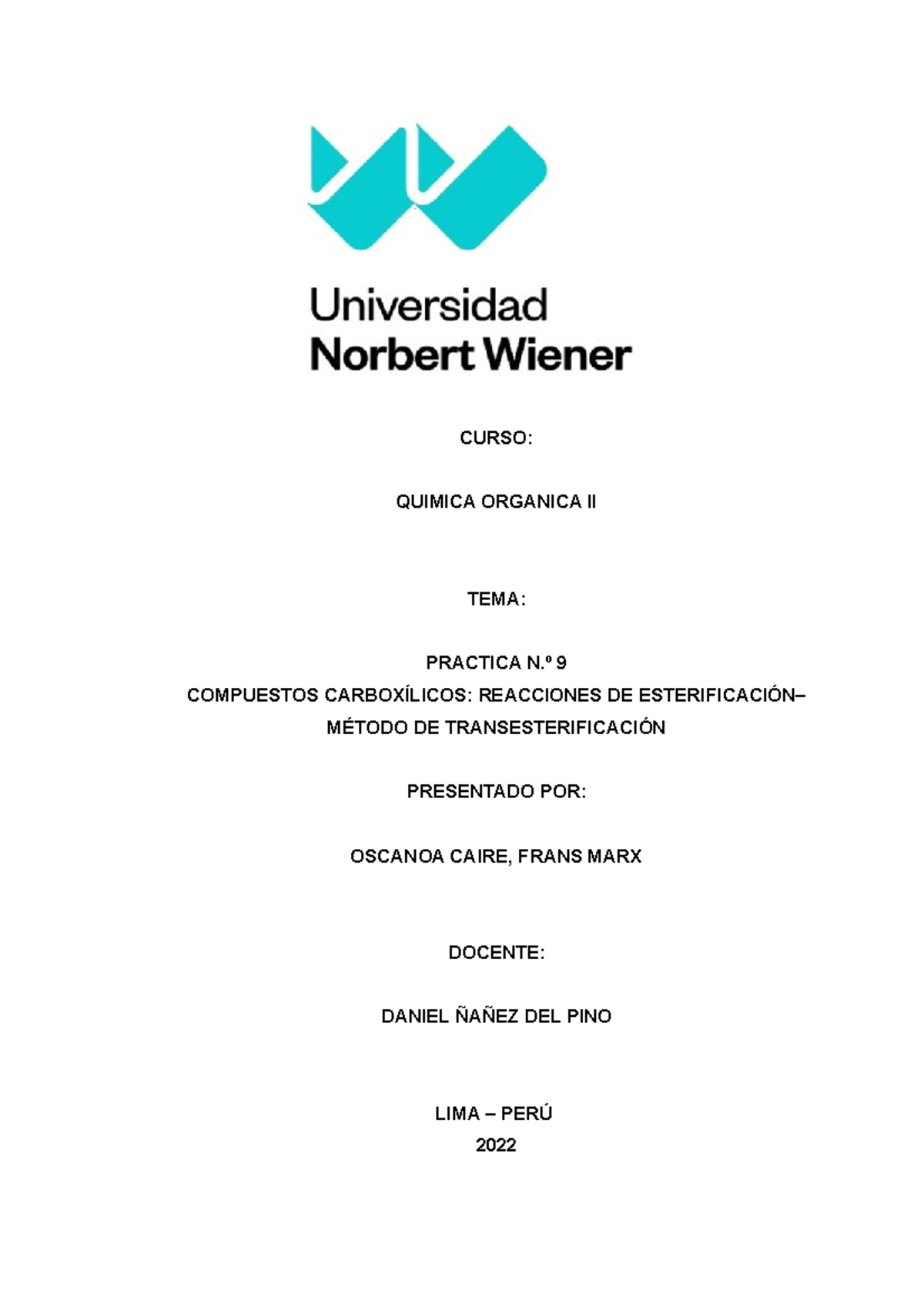 Universidad
Norbert Wiener

CURSO:

QUIMICA ORGANICA II

TEMA:

PRACTICA N.º 9
COMPUESTOS CARBOXÍLICOS: REACCIONES DE ESTERIFICACIÓN–
MÉTODO DE TRANSESTERIFICACIÓN

PRESENTADO POR:

OSCANOA CAIRE, FRANS MARX

DOCENTE:

DANIEL ÑAÑEZ DEL PINO

LIMA – PERÚ
2022